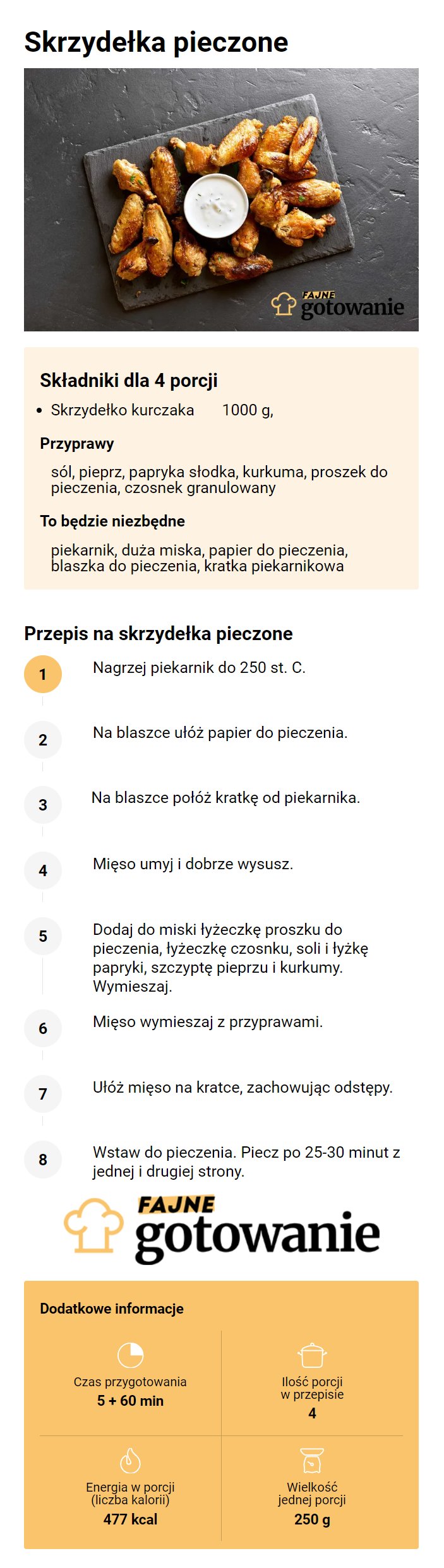 Skrzydełka pieczone

FAJNE gotowanie

Składniki dla 4 porcji

• Skrzydełko kurczaka 1000 g,

Przyprawy

sól, pieprz, papryka słodka, kurkuma, proszek do pieczenia, czosnek granulowany

To będzie niezbędne

piekarnik, duża miska, papier do pieczenia, blaszka do pieczenia, kratka piekarnikowa

Przepis na skrzydełka pieczone

1 Nagrzej piekarnik do 250 st. C.

2 Na blaszce ułóż papier do pieczenia.

3 Na blaszce połóż kratkę od piekarnika.

4 Mięso umyj i dobrze wysusz.

5 Dodaj do miski łyżeczkę proszku do pieczenia, łyżeczkę czosnku, soli i łyżkę papryki, szczyptę pieprzu i kurkumy. Wymieszaj.

6 Mięso wymieszaj z przyprawami.

7 Ułóż mięso na kratce, zachowując odstępy.

8 Wstaw do pieczenia. Piecz po 25-30 minut z jednej i drugiej strony.

FAJNE gotowanie

Dodatkowe informacje

Czas przygotowania
5 + 60 min

Ilość porcji w przepisie
4

Energia w porcji (liczba kalorii)
477 kcal

Wielkość jednej porcji
250 g